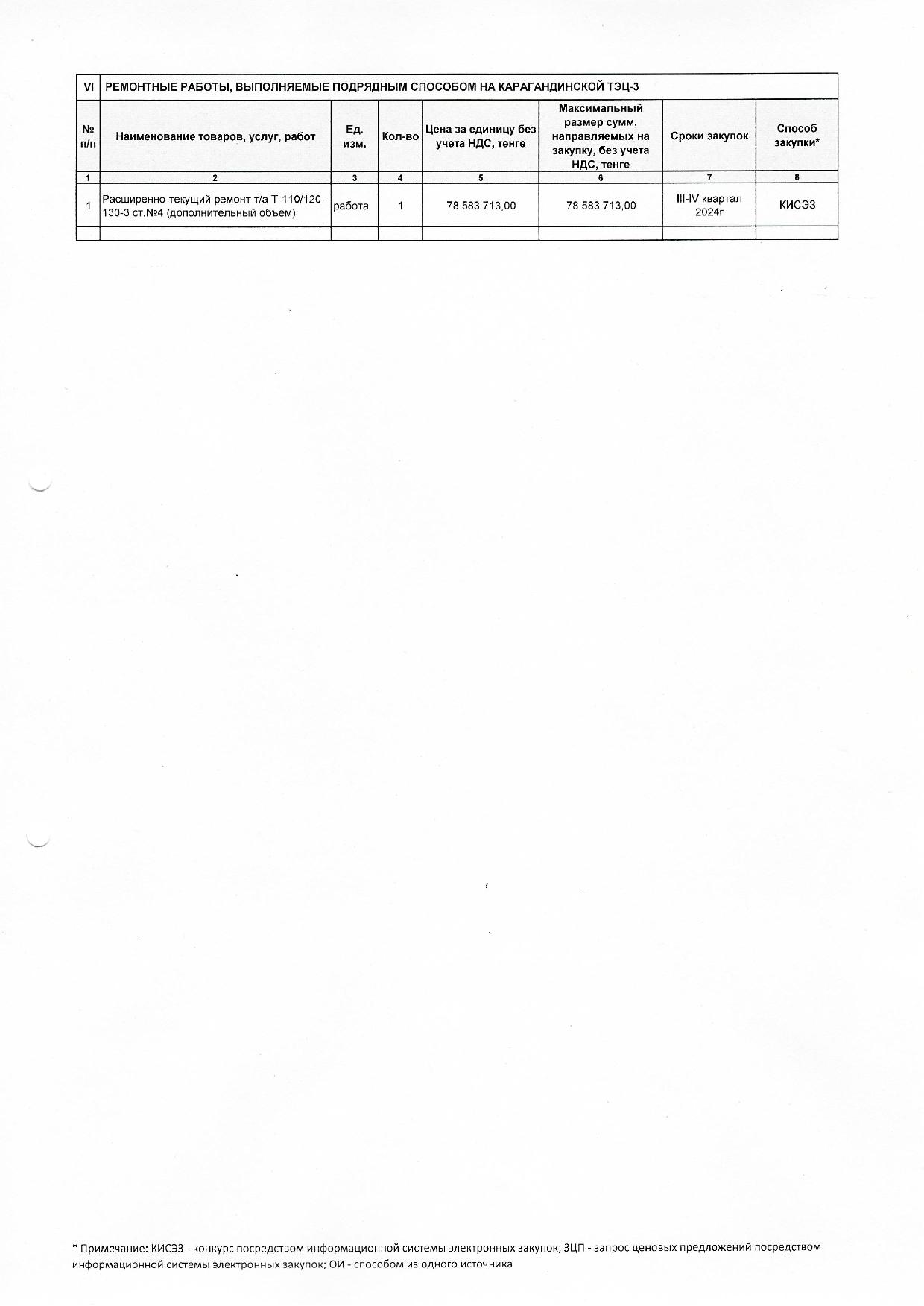 | VI | РЕМОНТНЫЕ РАБОТЫ, ВЫПОЛНЯЕМЫЕ ПОДРЯДНЫМ СПОСОБОМ НА КАРАГАНДИНСКОЙ ТЭЦ-3 | | | | | | |
|---|---|---|---|---|---|---|---|
| № п/п | Наименование товаров, услуг, работ | Ед. изм. | Кол-во | Цена за единицу без учета НДС, тенге | Максимальный размер сумм, направляемых на закупку, без учета НДС, тенге | Сроки закупок | Способ закупки* |
| 1 | 2 | 3 | 4 | 5 | 6 | 7 | 8 |
| 1 | Расширенно-текущий ремонт т/а Т-110/120-130-3 ст.№4 (дополнительный объем) | работа | 1 | 78 583 713,00 | 78 583 713,00 | III-IV квартал 2024г | КИСЭЗ |
| | | | | | | | |

* Примечание: КИСЭЗ - конкурс посредством информационной системы электронных закупок; ЗЦП - запрос ценовых предложений посредством информационной системы электронных закупок; ОИ - способом из одного источника